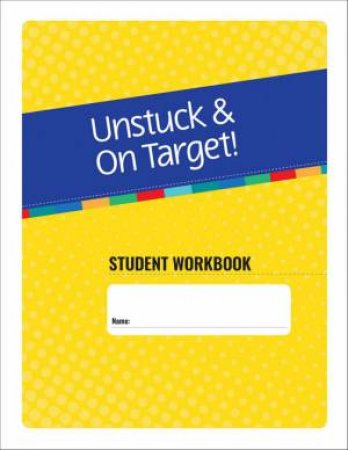 Unstuck & On Target!

STUDENT WORKBOOK

Name: